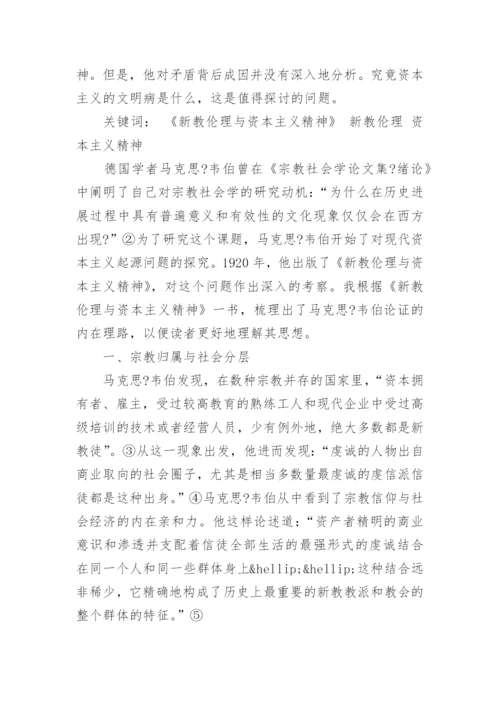 神。但是，他对矛盾背后成因并没有深入地分析。究竟资本主义的文明病是什么，这是值得探讨的问题。

关键词：《新教伦理与资本主义精神》 新教伦理 资本主义精神

德国学者马克思?韦伯曾在《宗教社会学论文集?绪论》中阐明了自己对宗教社会学的研究动机：“为什么在历史进展过程中具有普遍意义和有效性的文化现象仅仅会在西方出现?”②为了研究这个课题，马克思?韦伯开始了对现代资本主义起源问题的探究。1920 年，他出版了《新教伦理与资本主义精神》，对这个问题作出深入的考察。我根据《新教伦理与资本主义精神》一书，梳理出了马克思?韦伯论证的内在理路，以便读者更好地理解其思想。

一、宗教归属与社会分层

马克思?韦伯发现，在数种宗教并存的国家里，“资本拥有者、雇主，受过较高教育的熟练工人和现代企业中受过高级培训的技术或者经营人员，少有例外地，绝大多数都是新教徒”。③从这一现象出发，他进而发现：“虔诚的人物出自商业取向的社会圈子，尤其是相当多数量最虔诚的虔信派信徒都是这种出身。”④马克思?韦伯从中看到了宗教信仰与社会经济的内在亲和力。他这样论述道：“资产者精明的商业意识和渗透并支配着信徒全部生活的最强形式的虔诚结合在同一个人和同一些群体身上&hellip;&hellip;这种结合远非稀少，它精确地构成了历史上最重要的新教教派和教会的整个群体的特征。”⑤